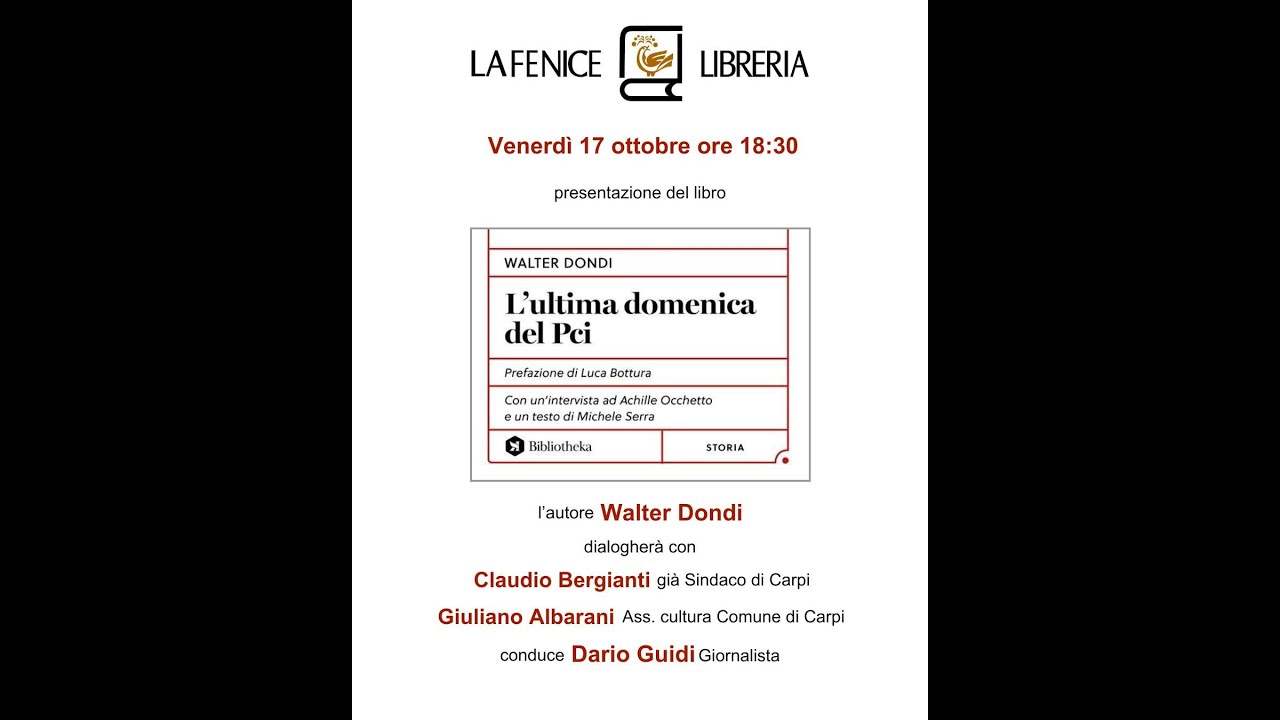 LA FENICE LIBRERIA

Venerdì 17 ottobre ore 18:30

presentazione del libro

WALTER DONDI

L'ultima domenica del Pci

Prefazione di Luca Bottura

Con un'intervista ad Achille Occhetto e un testo di Michele Serra

Bibliotheka

STORIA

l'autore Walter Dondi

dialogherà con

Claudio Bergianti già Sindaco di Carpi

Giuliano Albarani Ass. cultura Comune di Carpi

conduce Dario Guidi Giornalista